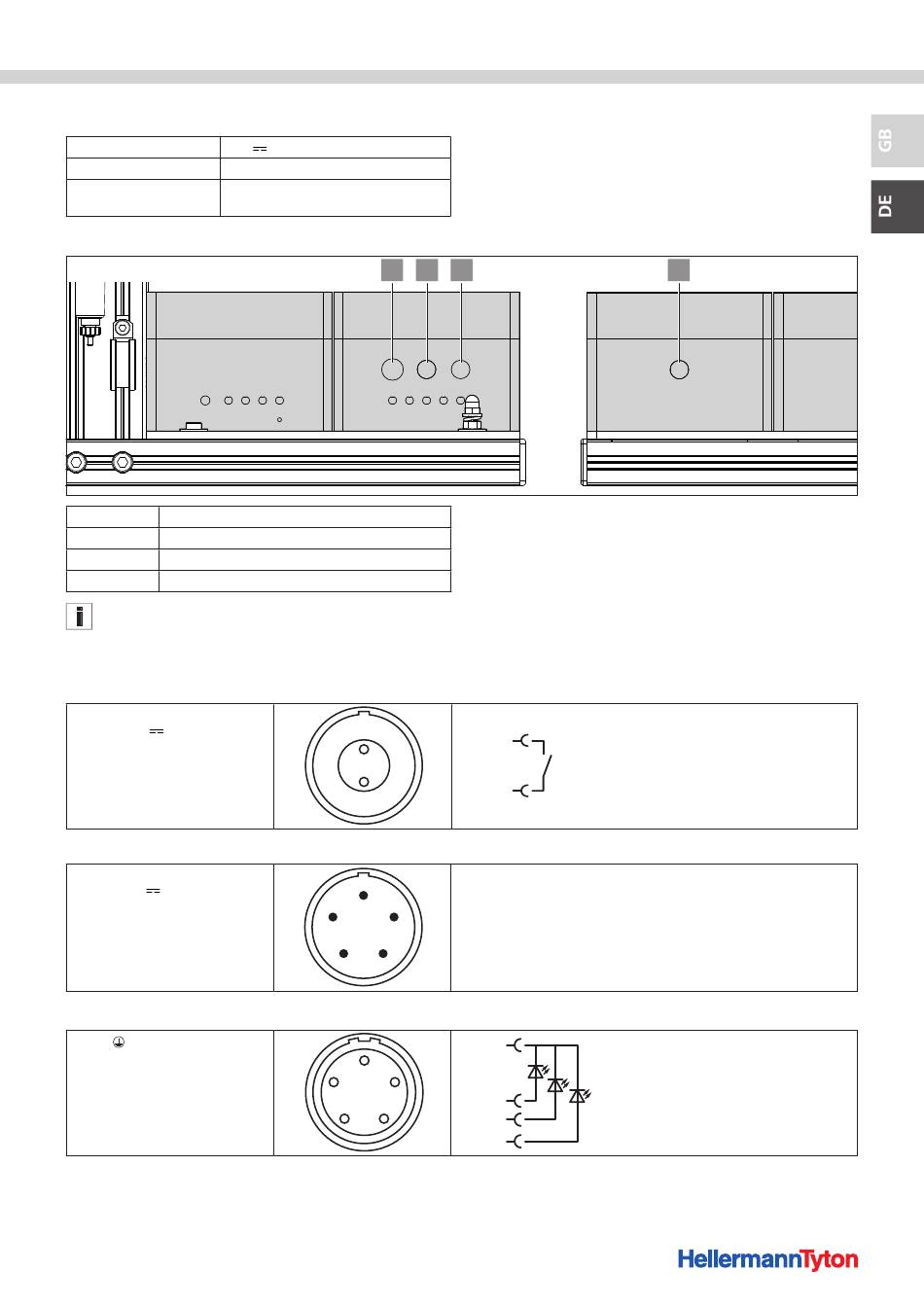 GB

DE

HellermannTyton